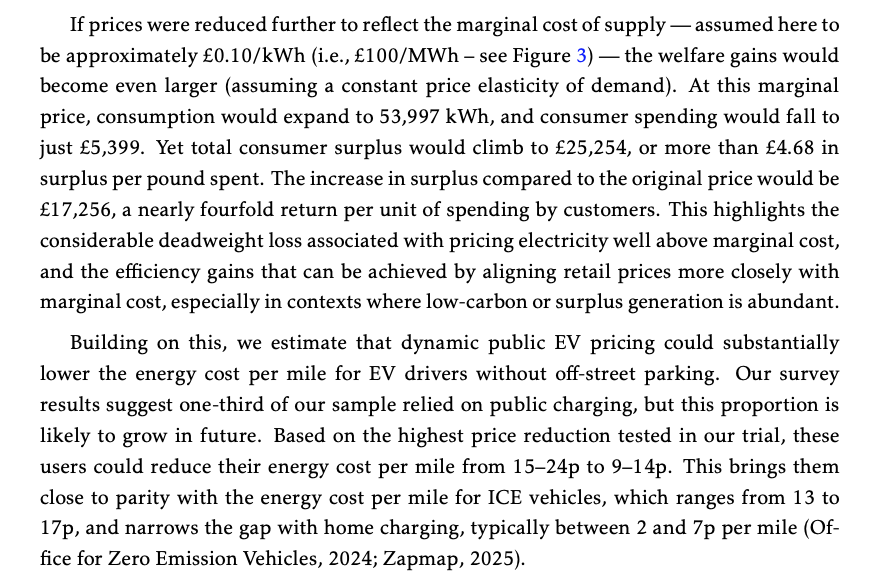 If prices were reduced further to reflect the marginal cost of supply — assumed here to be approximately £0.10/kWh (i.e., £100/MWh – see Figure 3) — the welfare gains would become even larger (assuming a constant price elasticity of demand). At this marginal price, consumption would expand to 53,997 kWh, and consumer spending would fall to just £5,399. Yet total consumer surplus would climb to £25,254, or more than £4.68 in surplus per pound spent. The increase in surplus compared to the original price would be £17,256, a nearly fourfold return per unit of spending by customers. This highlights the considerable deadweight loss associated with pricing electricity well above marginal cost, and the efficiency gains that can be achieved by aligning retail prices more closely with marginal cost, especially in contexts where low-carbon or surplus generation is abundant.

Building on this, we estimate that dynamic public EV pricing could substantially lower the energy cost per mile for EV drivers without off-street parking. Our survey results suggest one-third of our sample relied on public charging, but this proportion is likely to grow in future. Based on the highest price reduction tested in our trial, these users could reduce their energy cost per mile from 15–24p to 9–14p. This brings them close to parity with the energy cost per mile for ICE vehicles, which ranges from 13 to 17p, and narrows the gap with home charging, typically between 2 and 7p per mile (Office for Zero Emission Vehicles, 2024; Zapmap, 2025).